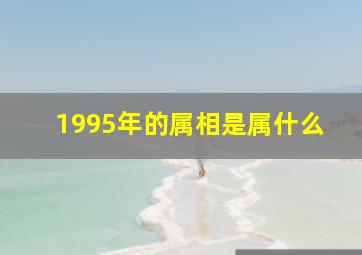 1995年的属相是属什么